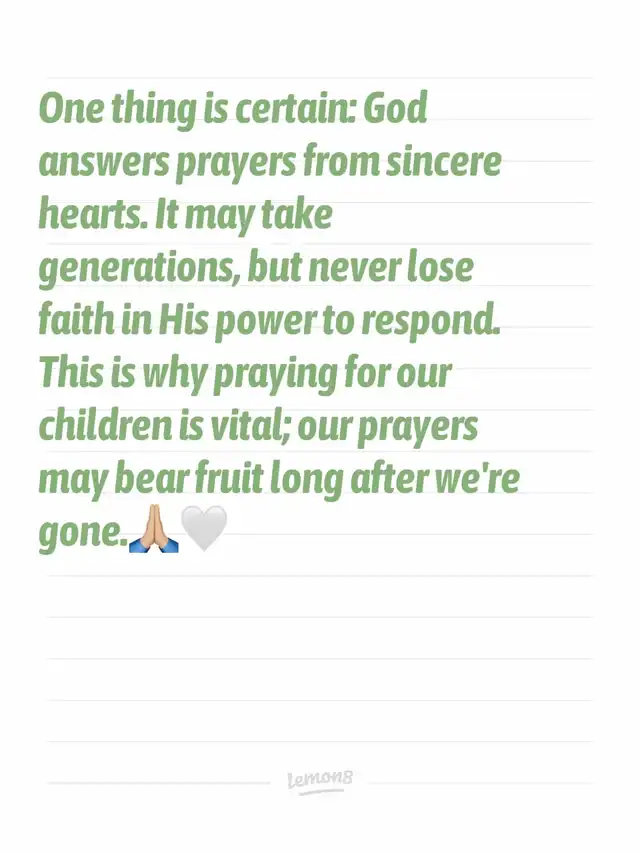 One thing is certain: God answers prayers from sincere hearts. It may take generations, but never lose faith in His power to respond. This is why praying for our children is vital; our prayers may bear fruit long after we're gone.🙏🤍

lemon8